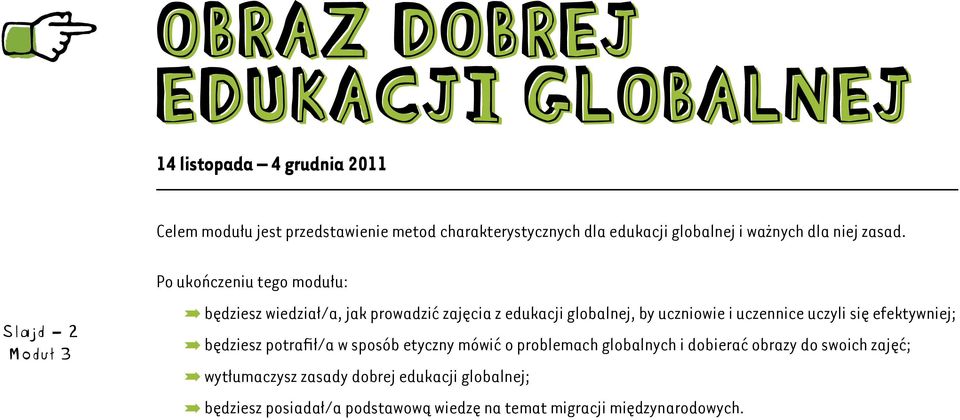 OBRAZ DOBREJ EDUKACJI GLOBALNEJ

14 listopada – 4 grudnia 2011

Celem modułu jest przedstawienie metod charakterystycznych dla edukacji globalnej i ważnych dla niej zasad.

Po ukończeniu tego modułu:

Slajd – 2
Moduł 3

będziesz wiedział/a, jak prowadzić zajęcia z edukacji globalnej, by uczniowie i uczennice uczyli się efektywniej;

będziesz potrafił/a w sposób etyczny mówić o problemach globalnych i dobierać obrazy do swoich zajęć;

wytłumaczysz zasady dobrej edukacji globalnej;

będziesz posiadał/a podstawową wiedzę na temat migracji międzynarodowych.